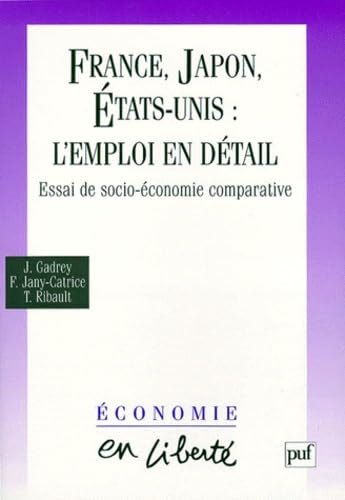 FRANCE, JAPON, ÉTATS-UNIS : L'EMPLOI EN DÉTAIL

Essai de socio-économie comparative

J. Gadrey
F. Jany-Catrice
T. Ribault

ÉCONOMIE
en liberté

puf